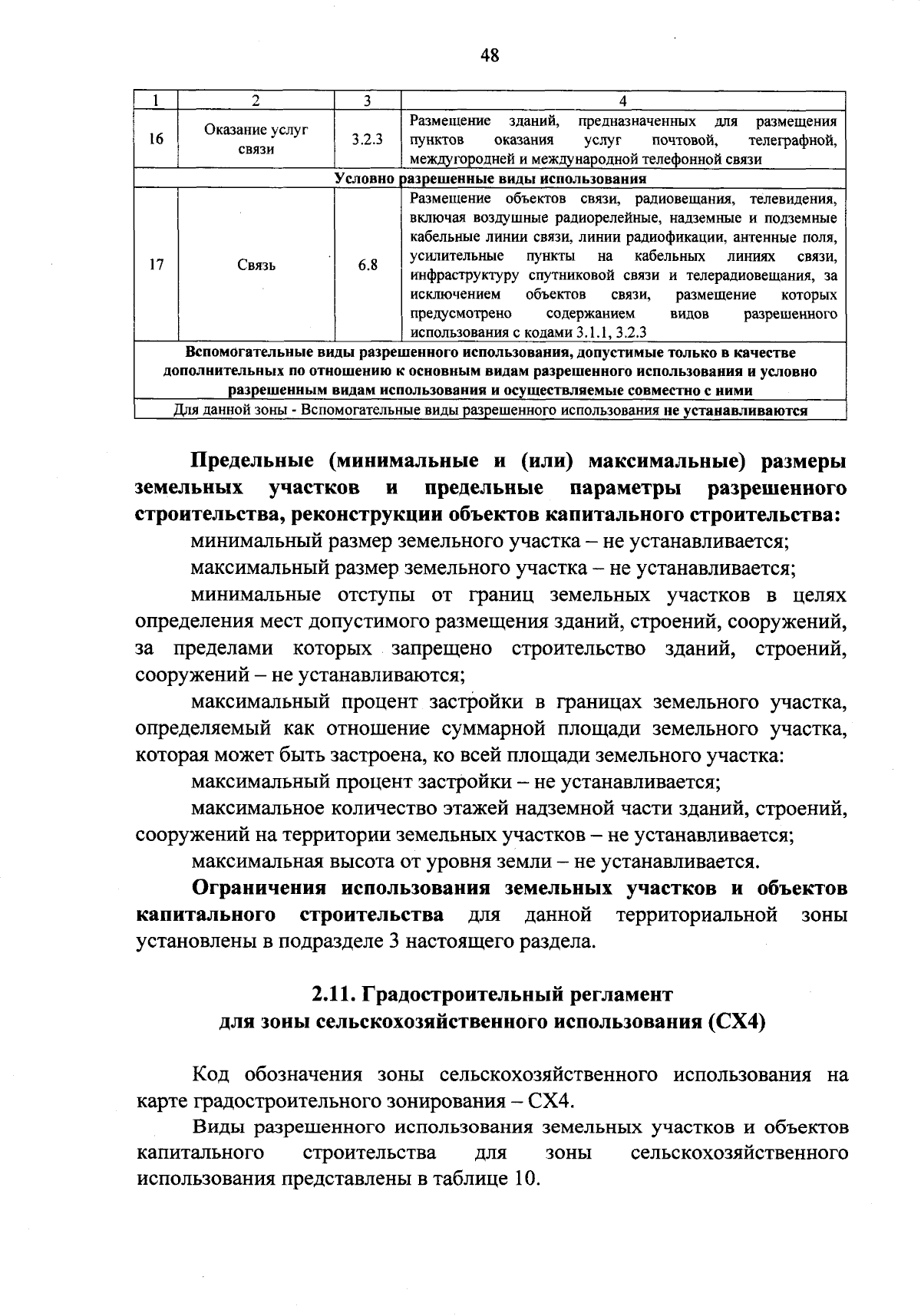 48

| 1 | 2 | 3 | 4 |
|---|---|---|---|
| 16 | Оказание услуг связи | 3.2.3 | Размещение зданий, предназначенных для размещения пунктов оказания услуг почтовой, телеграфной, междугородней и международной телефонной связи |
| Условно разрешенные виды использования | | | |
| 17 | Связь | 6.8 | Размещение объектов связи, радиовещания, телевидения, включая воздушные радиорелейные, надземные и подземные кабельные линии связи, линии радиофикации, антенные поля, усилительные пункты на кабельных линиях связи, инфраструктуру спутниковой связи и телерадиовещания, за исключением объектов связи, размещение которых предусмотрено содержанием видов разрешенного использования с кодами 3.1.1, 3.2.3 |
| Вспомогательные виды разрешенного использования, допустимые только в качестве дополнительных по отношению к основным видам разрешенного использования и условно разрешенным видам использования и осуществляемые совместно с ними | | | |
| Для данной зоны - Вспомогательные виды разрешенного использования не устанавливаются | | | |

Предельные (минимальные и (или) максимальные) размеры земельных участков и предельные параметры разрешенного строительства, реконструкции объектов капитального строительства:

минимальный размер земельного участка – не устанавливается;

максимальный размер земельного участка – не устанавливается;

минимальные отступы от границ земельных участков в целях определения мест допустимого размещения зданий, строений, сооружений, за пределами которых запрещено строительство зданий, строений, сооружений – не устанавливаются;

максимальный процент застройки в границах земельного участка, определяемый как отношение суммарной площади земельного участка, которая может быть застроена, ко всей площади земельного участка:

максимальный процент застройки – не устанавливается;

максимальное количество этажей надземной части зданий, строений, сооружений на территории земельных участков – не устанавливается;

максимальная высота от уровня земли – не устанавливается.

Ограничения использования земельных участков и объектов капитального строительства для данной территориальной зоны установлены в подразделе 3 настоящего раздела.

2.11. Градостроительный регламент
для зоны сельскохозяйственного использования (СХ4)

Код обозначения зоны сельскохозяйственного использования на карте градостроительного зонирования – СХ4.

Виды разрешенного использования земельных участков и объектов капитального строительства для зоны сельскохозяйственного использования представлены в таблице 10.